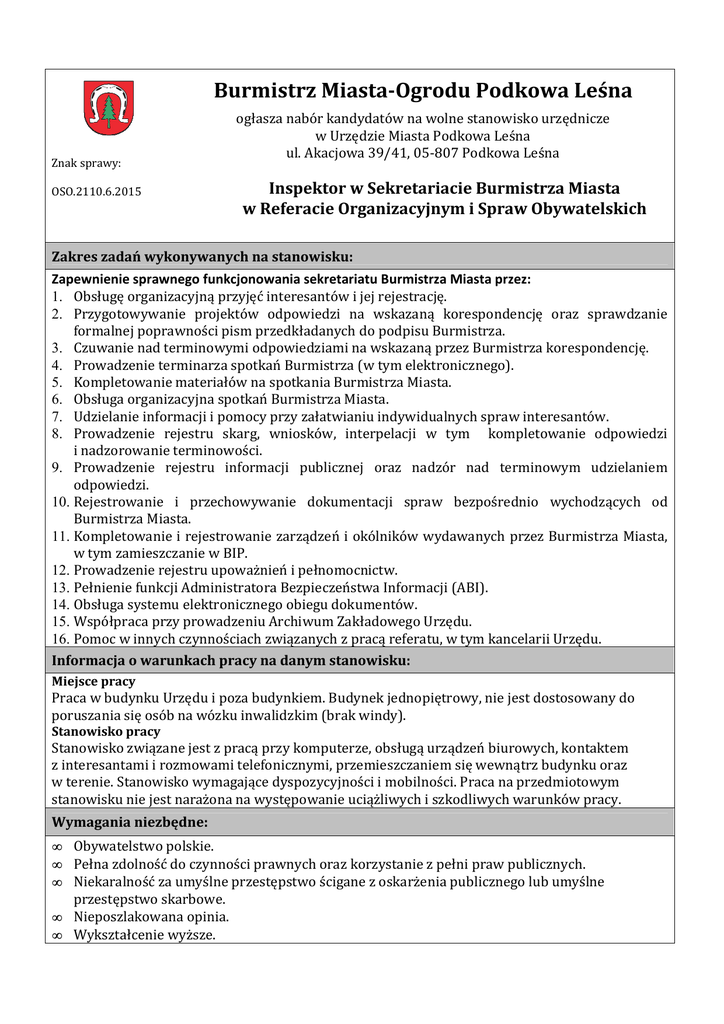 Burmistrz Miasta-Ogrodu Podkowa Leśna

ogłasza nabór kandydatów na wolne stanowisko urzędnicze
w Urzędzie Miasta Podkowa Leśna
ul. Akacjowa 39/41, 05-807 Podkowa Leśna

Znak sprawy:

OSO.2110.6.2015

Inspektor w Sekretariacie Burmistrza Miasta
w Referacie Organizacyjnym i Spraw Obywatelskich

Zakres zadań wykonywanych na stanowisku:

Zapewnienie sprawnego funkcjonowania sekretariatu Burmistrza Miasta przez:
1. Obsługę organizacyjną przyjęć interesantów i jej rejestrację.
2. Przygotowywanie projektów odpowiedzi na wskazaną korespondencję oraz sprawdzanie formalnej poprawności pism przedkładanych do podpisu Burmistrza.
3. Czuwanie nad terminowymi odpowiedziami na wskazaną przez Burmistrza korespondencję.
4. Prowadzenie terminarza spotkań Burmistrza (w tym elektronicznego).
5. Kompletowanie materiałów na spotkania Burmistrza Miasta.
6. Obsługa organizacyjna spotkań Burmistrza Miasta.
7. Udzielanie informacji i pomocy przy załatwianiu indywidualnych spraw interesantów.
8. Prowadzenie rejestru skarg, wniosków, interpelacji w tym kompletowanie odpowiedzi i nadzorowanie terminowości.
9. Prowadzenie rejestru informacji publicznej oraz nadzór nad terminowym udzielaniem odpowiedzi.
10. Rejestrowanie i przechowywanie dokumentacji spraw bezpośrednio wychodzących od Burmistrza Miasta.
11. Kompletowanie i rejestrowanie zarządzeń i okólników wydawanych przez Burmistrza Miasta, w tym zamieszczanie w BIP.
12. Prowadzenie rejestru upoważnień i pełnomocnictw.
13. Pełnienie funkcji Administratora Bezpieczeństwa Informacji (ABI).
14. Obsługa systemu elektronicznego obiegu dokumentów.
15. Współpraca przy prowadzeniu Archiwum Zakładowego Urzędu.
16. Pomoc w innych czynnościach związanych z pracą referatu, w tym kancelarii Urzędu.

Informacja o warunkach pracy na danym stanowisku:

Miejsce pracy
Praca w budynku Urzędu i poza budynkiem. Budynek jednopiętrowy, nie jest dostosowany do poruszania się osób na wózku inwalidzkim (brak windy).
Stanowisko pracy
Stanowisko związane jest z pracą przy komputerze, obsługą urządzeń biurowych, kontaktem z interesantami i rozmowami telefonicznymi, przemieszczaniem się wewnątrz budynku oraz w terenie. Stanowisko wymagające dyspozycyjności i mobilności. Praca na przedmiotowym stanowisku nie jest narażona na występowanie uciążliwych i szkodliwych warunków pracy.

Wymagania niezbędne:

∞ Obywatelstwo polskie.
∞ Pełna zdolność do czynności prawnych oraz korzystanie z pełni praw publicznych.
∞ Niekaralność za umyślne przestępstwo ścigane z oskarżenia publicznego lub umyślne przestępstwo skarbowe.
∞ Nieposzlakowana opinia.
∞ Wykształcenie wyższe.